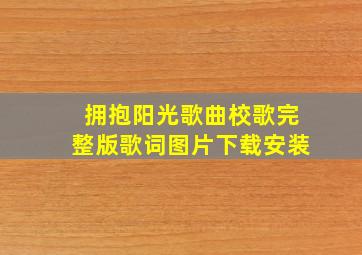 拥抱阳光歌曲校歌完整版歌词图片下载安装